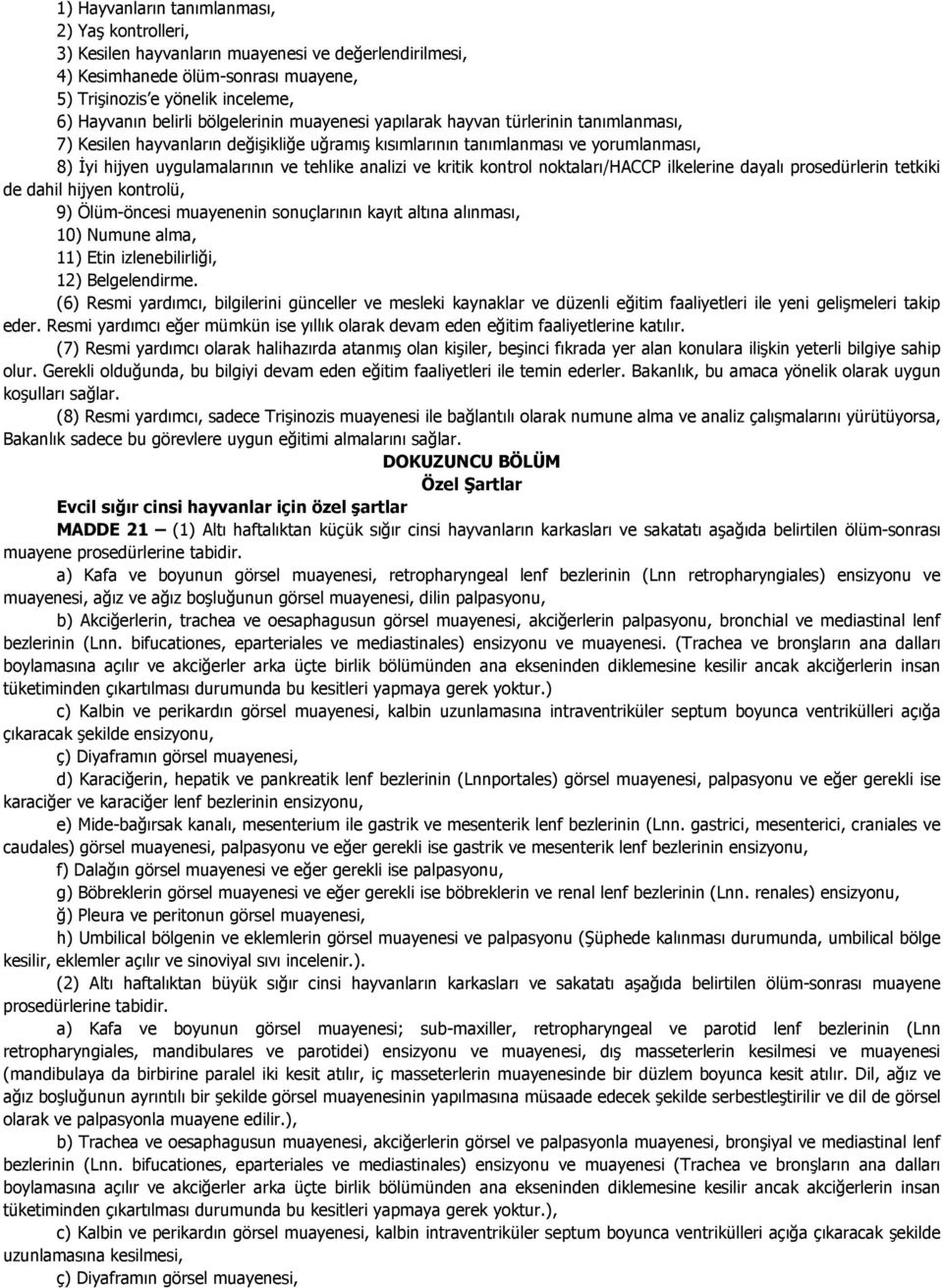 1) Hayvanların tanımlanması,
2) Yaş kontrolleri,
3) Kesilen hayvanların muayenesi ve değerlendirilmesi,
4) Kesimhanede ölüm-sonrası muayene,
5) Trişinozis'e yönelik inceleme,
6) Hayvanın belirli bölgelerinin muayenesi yapılarak hayvan türlerinin tanımlanması,
7) Kesilen hayvanların değişikliğe uğramış kısımlarının tanımlanması ve yorumlanması,
8) İyi hijyen uygulamalarının ve tehlike analizi ve kritik kontrol noktaları/HACCP ilkelerine dayalı prosedürlerin tetkiki de dahil hijyen kontrolü,
9) Ölüm-öncesi muayenenin sonuçlarının kayıt altına alınması,
10) Numune alma,
11) Etin izlenebilirliği,
12) Belgelendirme.
(6) Resmi yardımcı, bilgilerini günceller ve mesleki kaynaklar ve düzenli eğitim faaliyetleri ile yeni gelişmeleri takip eder. Resmi yardımcı eğer mümkün ise yıllık olarak devam eden eğitim faaliyetlerine katılır.
(7) Resmi yardımcı olarak halihazırda atanmış olan kişiler, beşinci fıkrada yer alan konulara ilişkin yeterli bilgiye sahip olur. Gerekli olduğunda, bu bilgiyi devam eden eğitim faaliyetleri ile temin ederler. Bakanlık, bu amaca yönelik olarak uygun koşulları sağlar.
(8) Resmi yardımcı, sadece Trişinozis muayenesi ile bağlantılı olarak numune alma ve analiz çalışmalarını yürütüyorsa, Bakanlık sadece bu görevlere uygun eğitimi almalarını sağlar.
DOKUZUNCU BÖLÜM
Özel Şartlar
Evcil sığır cinsi hayvanlar için özel şartlar
MADDE 21 – (1) Altı haftalıktan küçük sığır cinsi hayvanların karkasları ve sakatatı aşağıda belirtilen ölüm-sonrası muayene prosedürlerine tabidir.
a) Kafa ve boyunun görsel muayenesi, retropharyngeal lenf bezlerinin (Lnn retropharyngiales) ensizyonu ve muayenesi, ağız ve ağız boşluğunun görsel muayenesi, dilin palpasyonu,
b) Akciğerlerin, trachea ve oesaphagusun görsel muayenesi, akciğerlerin palpasyonu, bronchial ve mediastinal lenf bezlerinin (Lnn. bifucationes, eparteriales ve mediastinales) ensizyonu ve muayenesi. (Trachea ve bronşların ana dalları boylamasına açılır ve akciğerler arka üçte birlik bölümünden ana ekseninden diklemesine kesilir ancak akciğerlerin insan tüketiminden çıkartılması durumunda bu kesitleri yapmaya gerek yoktur.)
c) Kalbin ve perikardın görsel muayenesi, kalbin uzunlamasına intraventriküler septum boyunca ventrikülleri açığa çıkaracak şekilde ensizyonu,
ç) Diyaframın görsel muayenesi,
d) Karaciğerin, hepatik ve pankreatik lenf bezlerinin (Lnnportales) görsel muayenesi, palpasyonu ve eğer gerekli ise karaciğer ve karaciğer lenf bezlerinin ensizyonu,
e) Mide-bağırsak kanalı, mesenterium ile gastrik ve mesenterik lenf bezlerinin (Lnn. gastrici, mesenterici, craniales ve caudales) görsel muayenesi, palpasyonu ve eğer gerekli ise gastrik ve mesenterik lenf bezlerinin ensizyonu,
f) Dalağın görsel muayenesi ve eğer gerekli ise palpasyonu,
g) Böbreklerin görsel muayenesi ve eğer gerekli ise böbreklerin ve renal lenf bezlerinin (Lnn. renales) ensizyonu,
ğ) Pleura ve peritonun görsel muayenesi,
h) Umbilical bölgenin ve eklemlerin görsel muayenesi ve palpasyonu (Şüphede kalınması durumunda, umbilical bölge kesilir, eklemler açılır ve sinoviyal sıvı incelenir.).
(2) Altı haftalıktan büyük sığır cinsi hayvanların karkasları ve sakatatı aşağıda belirtilen ölüm-sonrası muayene prosedürlerine tabidir.
a) Kafa ve boyunun görsel muayenesi; sub-maxiller, retropharyngeal ve parotid lenf bezlerinin (Lnn retropharyngiales, mandibulares ve parotidei) ensizyonu ve muayenesi, dış masseterlerin kesilmesi ve muayenesi (mandibulaya da birbirine paralel iki kesit atılır, iç masseterlerin muayenesinde bir düzlem boyunca kesit atılır. Dil, ağız ve ağız boşluğunun ayrıntılı bir şekilde görsel muayenesinin yapılmasına müsaade edecek şekilde serbestleştirilir ve dil de görsel olarak ve palpasyonla muayene edilir.),
b) Trachea ve oesaphagusun muayenesi, akciğerlerin görsel ve palpasyonla muayenesi, bronşiyal ve mediastinal lenf bezlerinin (Lnn. bifucationes, eparteriales ve mediastinales) ensizyonu ve muayenesi (Trachea ve bronşların ana dalları boylamasına açılır ve akciğerler arka üçte birlik bölümünden ana ekseninden diklemesine kesilir ancak akciğerlerin insan tüketiminden çıkartılması durumunda bu kesitleri yapmaya gerek yoktur.),
c) Kalbin ve perikardın görsel muayenesi, kalbin intraventriküler septum boyunca ventrikülleri açığa çıkaracak şekilde uzunlamasına kesilmesi,
ç) Diyaframın görsel muayenesi,